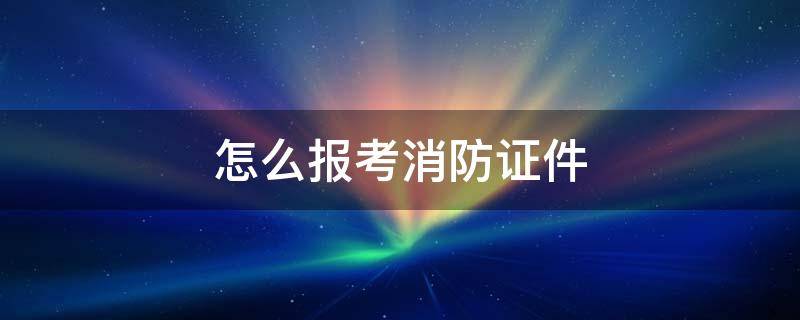 怎么报考消防证件